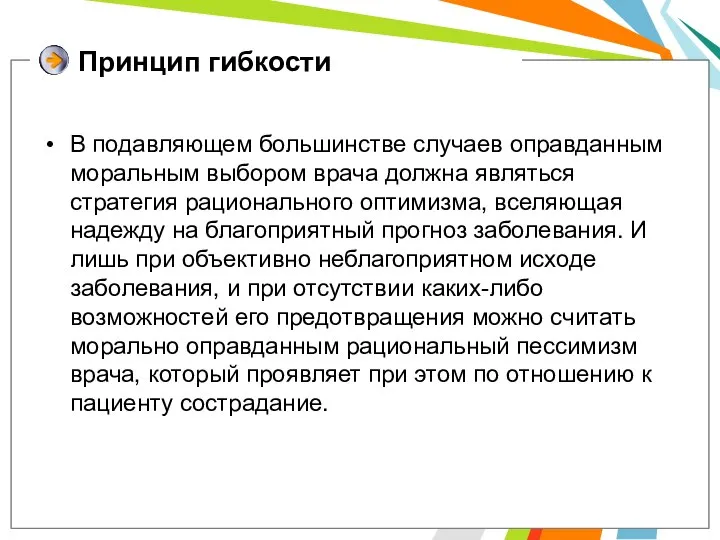 Принцип гибкости

• В подавляющем большинстве случаев оправданным моральным выбором врача должна являться стратегия рационального оптимизма, вселяющая надежду на благоприятный прогноз заболевания. И лишь при объективно неблагоприятном исходе заболевания, и при отсутствии каких-либо возможностей его предотвращения можно считать морально оправданным рациональный пессимизм врача, который проявляет при этом по отношению к пациенту сострадание.